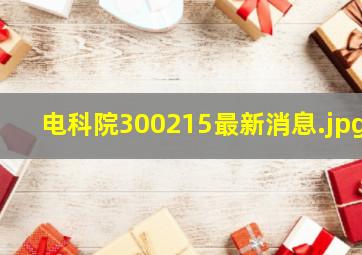 电科院300215最新消息.jpg